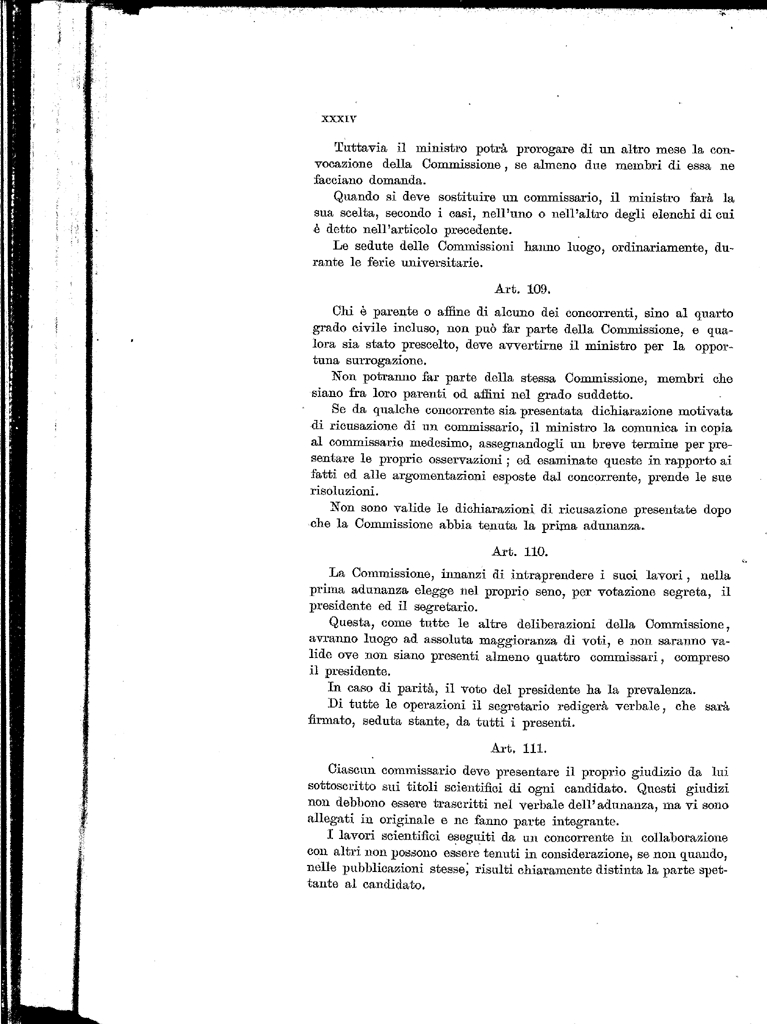 XXXIV

Tuttavia il ministro potrà prorogare di un altro mese la convocazione della Commissione, se almeno due membri di essa ne facciano domanda.

Quando si deve sostituire un commissario, il ministro farà la sua scelta, secondo i casi, nell'uno o nell'altro degli elenchi di cui è detto nell'articolo precedente.

Le sedute delle Commissioni hanno luogo, ordinariamente, durante le ferie universitarie.

Art. 109.

Chi è parente o affine di alcuno dei concorrenti, sino al quarto grado civile incluso, non può far parte della Commissione, e qualora sia stato prescelto, deve avvertirne il ministro per la opportuna surrogazione.

Non potranno far parte della stessa Commissione, membri che siano fra loro parenti od affini nel grado suddetto.

Se da qualche concorrente sia presentata dichiarazione motivata di ricusazione di un commissario, il ministro la comunica in copia al commissario medesimo, assegnandogli un breve termine per presentare le proprie osservazioni; ed esaminate queste in rapporto ai fatti ed alle argomentazioni esposte dal concorrente, prende le sue risoluzioni.

Non sono valide le dichiarazioni di ricusazione presentate dopo che la Commissione abbia tenuta la prima adunanza.

Art. 110.

La Commissione, innanzi di intraprendere i suoi lavori, nella prima adunanza elegge nel proprio seno, per votazione segreta, il presidente ed il segretario.

Questa, come tutte le altre deliberazioni della Commissione, avranno luogo ad assoluta maggioranza di voti, e non saranno valide ove non siano presenti almeno quattro commissari, compreso il presidente.

In caso di parità, il voto del presidente ha la prevalenza.

Di tutte le operazioni il segretario redigerà verbale, che sarà firmato, seduta stante, da tutti i presenti.

Art. 111.

Ciascun commissario deve presentare il proprio giudizio da lui sottoscritto sui titoli scientifici di ogni candidato. Questi giudizi non debbono essere trascritti nel verbale dell'adunanza, ma vi sono allegati in originale e ne fanno parte integrante.

I lavori scientifici eseguiti da un concorrente in collaborazione con altri non possono essere tenuti in considerazione, se non quando, nelle pubblicazioni stesse, risulti chiaramente distinta la parte spettante al candidato.